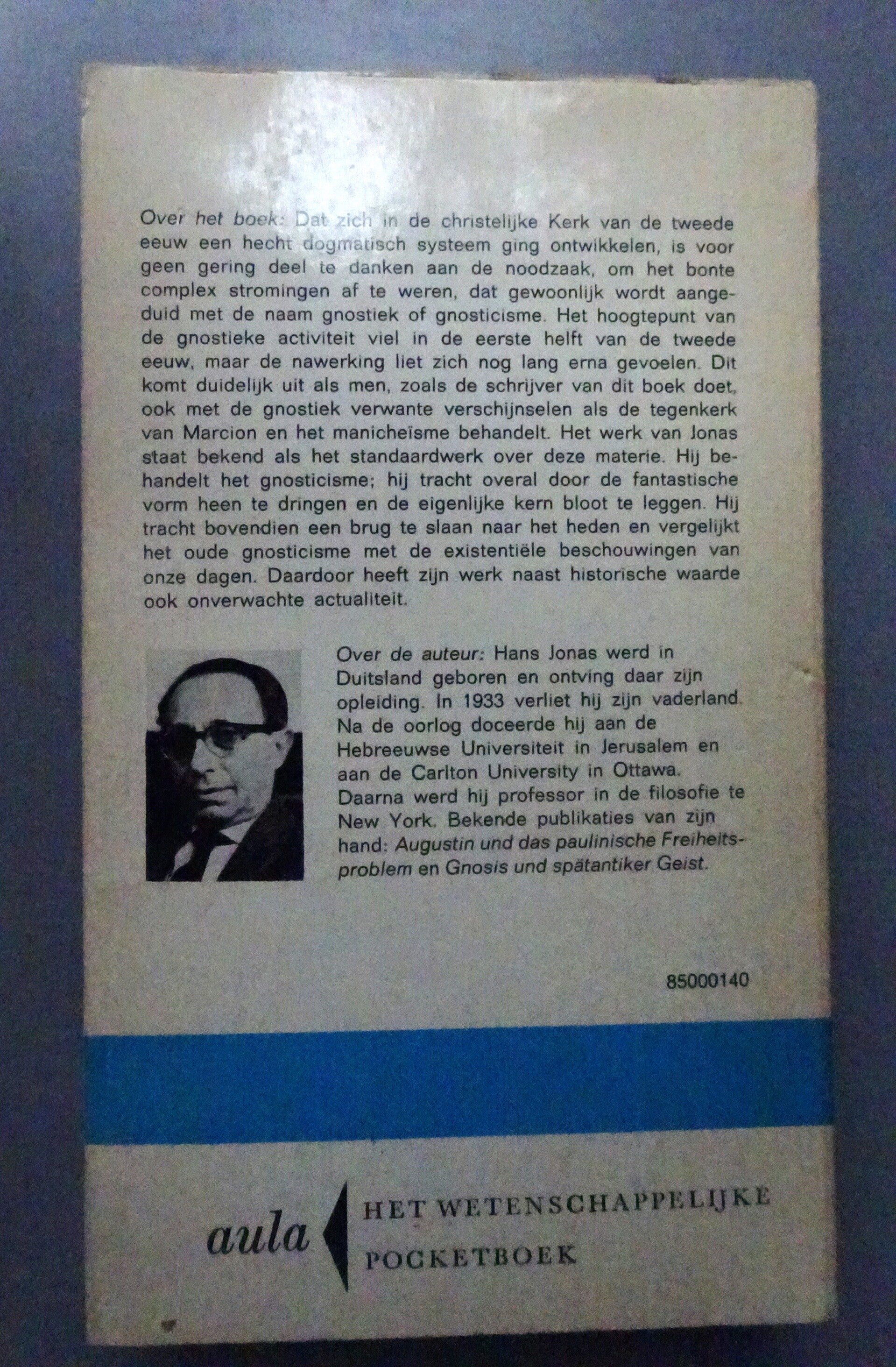 Over het boek: Dat zich in de christelijke Kerk van de tweede eeuw een hecht dogmatisch systeem ging ontwikkelen, is voor geen gering deel te danken aan de noodzaak, om het bonte complex stromingen af te weren, dat gewoonlijk wordt aangeduid met de naam gnostiek of gnosticisme. Het hoogtepunt van de gnostieke activiteit viel in de eerste helft van de tweede eeuw, maar de nawerking liet zich nog lang erna gevoelen. Dit komt duidelijk uit als men, zoals de schrijver van dit boek doet, ook met de gnostiek verwante verschijnselen als de tegenkerk van Marcion en het manicheïsme behandelt. Het werk van Jonas staat bekend als het standaardwerk over deze materie. Hij behandelt het gnosticisme; hij tracht overal door de fantastische vorm heen te dringen en de eigenlijke kern bloot te leggen. Hij tracht bovendien een brug te slaan naar het heden en vergelijkt het oude gnosticisme met de existentiële beschouwingen van onze dagen. Daardoor heeft zijn werk naast historische waarde ook onverwachte actualiteit.

Over de auteur: Hans Jonas werd in Duitsland geboren en ontving daar zijn opleiding. In 1933 verliet hij zijn vaderland. Na de oorlog doceerde hij aan de Hebreeuwse Universiteit in Jerusalem en aan de Carlton University in Ottawa. Daarna werd hij professor in de filosofie te New York. Bekende publikaties van zijn hand: Augustin und das paulinische Freiheitsproblem en Gnosis und spätantiker Geist.

85000140

aula

HET WETENSCHAPPELIJKE
POCKETBOEK